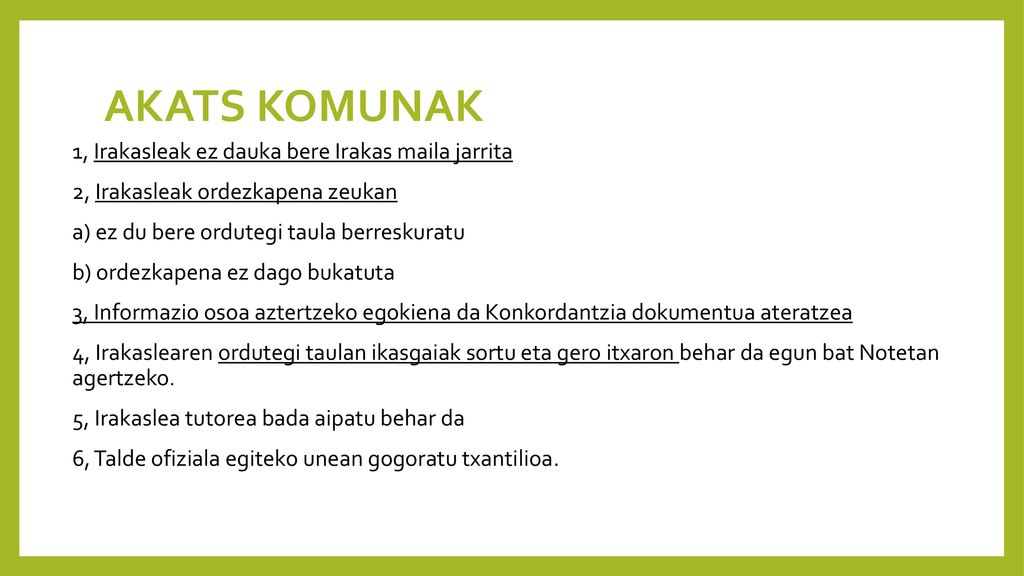 AKATS KOMUNAK

1, Irakasleak ez dauka bere Irakas maila jarrita

2, Irakasleak ordezkapena zeukan

a) ez du bere ordutegi taula berreskuratu

b) ordezkapena ez dago bukatuta

3, Informazio osoa aztertzeko egokiena da Konkordantzia dokumentua ateratzea

4, Irakaslearen ordutegi taulan ikasgaiak sortu eta gero itxaron behar da egun bat Notetan agertzeko.

5, Irakaslea tutorea bada aipatu behar da

6, Talde ofiziala egiteko unean gogoratu txantilioa.